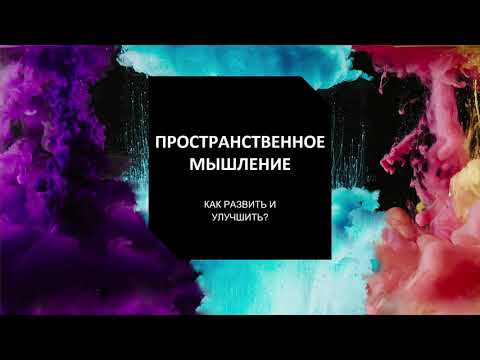 ПРОСТРАНСТВЕННОЕ МЫШЛЕНИЕ

КАК РАЗВИТЬ И УЛУЧШИТЬ?